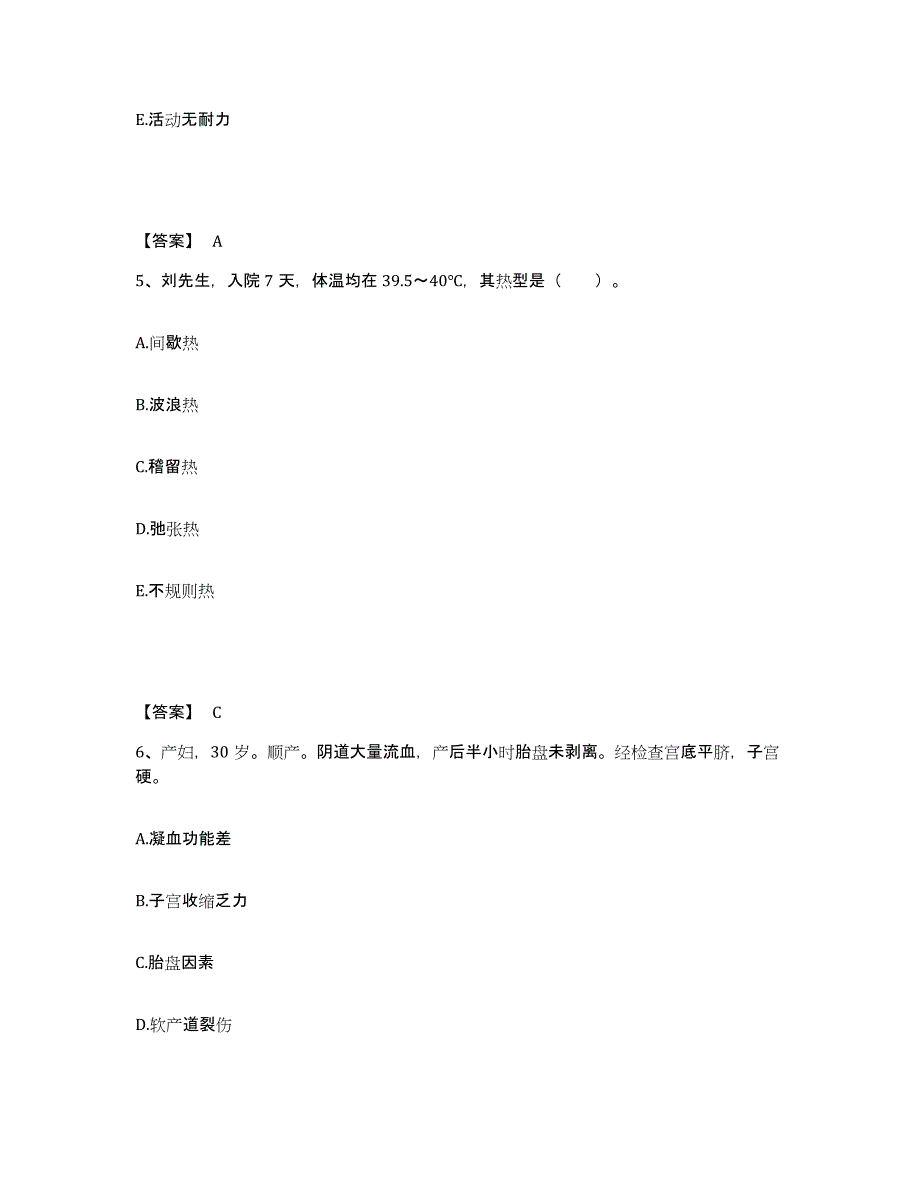 E.活动无耐力

【答案】 A

5、刘先生，入院 7 天，体温均在 39.5～40℃，其热型是（　　）。

A.间歇热

B.波浪热

C.稽留热

D.弛张热

E.不规则热

【答案】 C

6、产妇，30 岁。顺产。阴道大量流血，产后半小时胎盘未剥离。经检查宫底平脐，子宫硬。

A.凝血功能差

B.子宫收缩乏力

C.胎盘因素

D.软产道裂伤